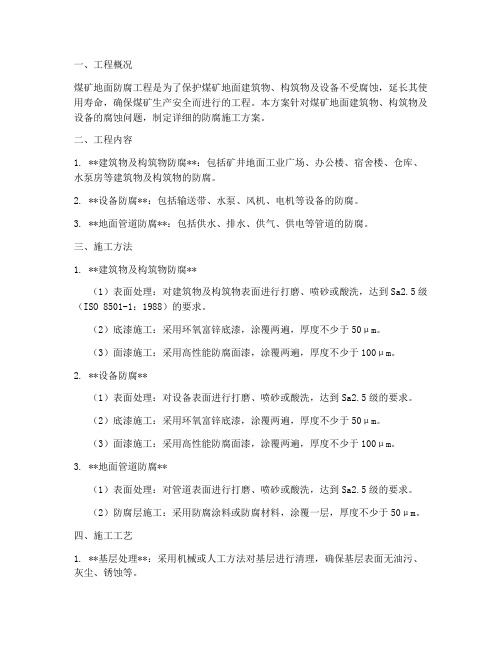 一、工程概况

煤矿地面防腐工程是为了保护煤矿地面建筑物、构筑物及设备不受腐蚀，延长其使用寿命，确保煤矿生产安全而进行的工程。本方案针对煤矿地面建筑物、构筑物及设备的腐蚀问题，制定详细的防腐施工方案。

二、工程内容

1. **建筑物及构筑物防腐**：包括矿井地面工业广场、办公楼、宿舍楼、仓库、水泵房等建筑物及构筑物的防腐。

2. **设备防腐**：包括输送带、水泵、风机、电机等设备的防腐。

3. **地面管道防腐**：包括供水、排水、供气、供电等管道的防腐。

三、施工方法

1. **建筑物及构筑物防腐**

（1）表面处理：对建筑物及构筑物表面进行打磨、喷砂或酸洗，达到Sa2.5级（ISO 8501-1：1988）的要求。

（2）底漆施工：采用环氧富锌底漆，涂覆两遍，厚度不少于50μm。

（3）面漆施工：采用高性能防腐面漆，涂覆两遍，厚度不少于100μm。

2. **设备防腐**

（1）表面处理：对设备表面进行打磨、喷砂或酸洗，达到Sa2.5级的要求。

（2）底漆施工：采用环氧富锌底漆，涂覆两遍，厚度不少于50μm。

（3）面漆施工：采用高性能防腐面漆，涂覆两遍，厚度不少于100μm。

3. **地面管道防腐**

（1）表面处理：对管道表面进行打磨、喷砂或酸洗，达到Sa2.5级的要求。

（2）防腐层施工：采用防腐涂料或防腐材料，涂覆一层，厚度不少于50μm。

四、施工工艺

1. **基层处理**：采用机械或人工方法对基层进行清理，确保基层表面无油污、灰尘、锈蚀等。